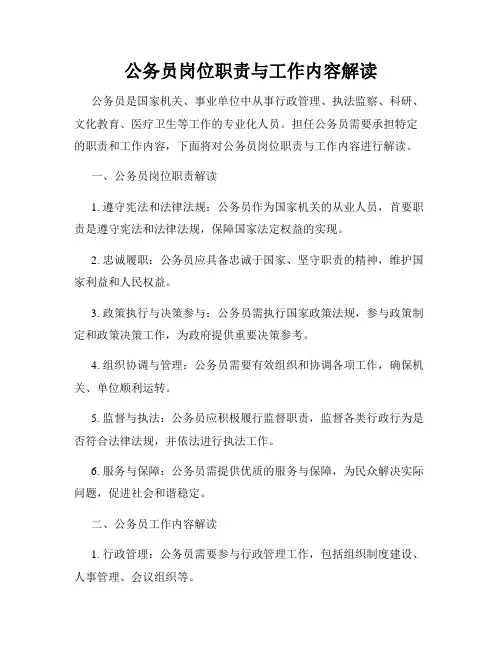 公务员岗位职责与工作内容解读

公务员是国家机关、事业单位中从事行政管理、执法监察、科研、文化教育、医疗卫生等工作的专业化人员。担任公务员需要承担特定的职责和工作内容，下面将对公务员岗位职责与工作内容进行解读。

一、公务员岗位职责解读

1. 遵守宪法和法律法规：公务员作为国家机关的从业人员，首要职责是遵守宪法和法律法规，保障国家法定权益的实现。

2. 忠诚履职：公务员应具备忠诚于国家、坚守职责的精神，维护国家利益和人民权益。

3. 政策执行与决策参与：公务员需执行国家政策法规，参与政策制定和政策决策工作，为政府提供重要决策参考。

4. 组织协调与管理：公务员需要有效组织和协调各项工作，确保机关、单位顺利运转。

5. 监督与执法：公务员应积极履行监督职责，监督各类行政行为是否符合法律法规，并依法进行执法工作。

6. 服务与保障：公务员需提供优质的服务与保障，为民众解决实际问题，促进社会和谐稳定。

二、公务员工作内容解读

1. 行政管理：公务员需要参与行政管理工作，包括组织制度建设、人事管理、会议组织等。